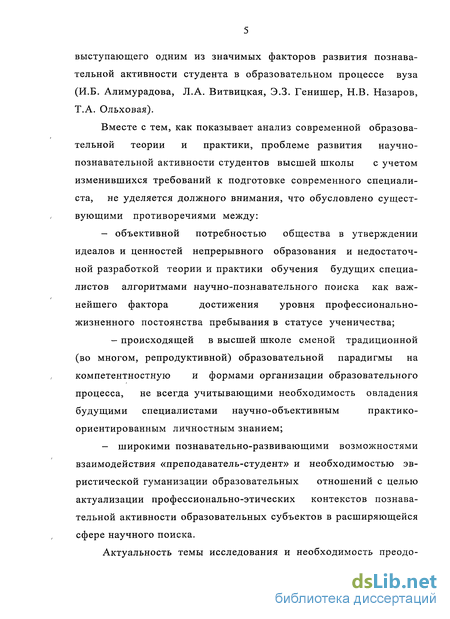 5

выступающего одним из значимых факторов развития познавательной активности студента в образовательном процессе вуза (И.Б. Алимурадова, Л.А. Витвицкая, Э.З. Генишер, Н.В. Назаров, Т.А. Ольховая).

Вместе с тем, как показывает анализ современной образовательной теории и практики, проблеме развития научно-познавательной активности студентов высшей школы с учетом изменившихся требований к подготовке современного специалиста, не уделяется должного внимания, что обусловлено существующими противоречиями между:

– объективной потребностью общества в утверждении идеалов и ценностей непрерывного образования и недостаточной разработкой теории и практики обучения будущих специалистов алгоритмами научно-познавательного поиска как важнейшего фактора достижения уровня профессионально-жизненного постоянства пребывания в статусе ученичества;

– происходящей в высшей школе сменой традиционной (во многом, репродуктивной) образовательной парадигмы на компетентностную и формами организации образовательного процесса, не всегда учитывающими необходимость овладения будущими специалистами научно-объективным практико-ориентированным личностным знанием;

– широкими познавательно-развивающими возможностями взаимодействия «преподаватель-студент» и необходимостью эвристической гуманизации образовательных отношений с целью актуализации профессионально-этических контекстов познавательной активности образовательных субъектов в расширяющейся сфере научного поиска.

Актуальность темы исследования и необходимость преодо-

dsLib.net
библиотека диссертаций